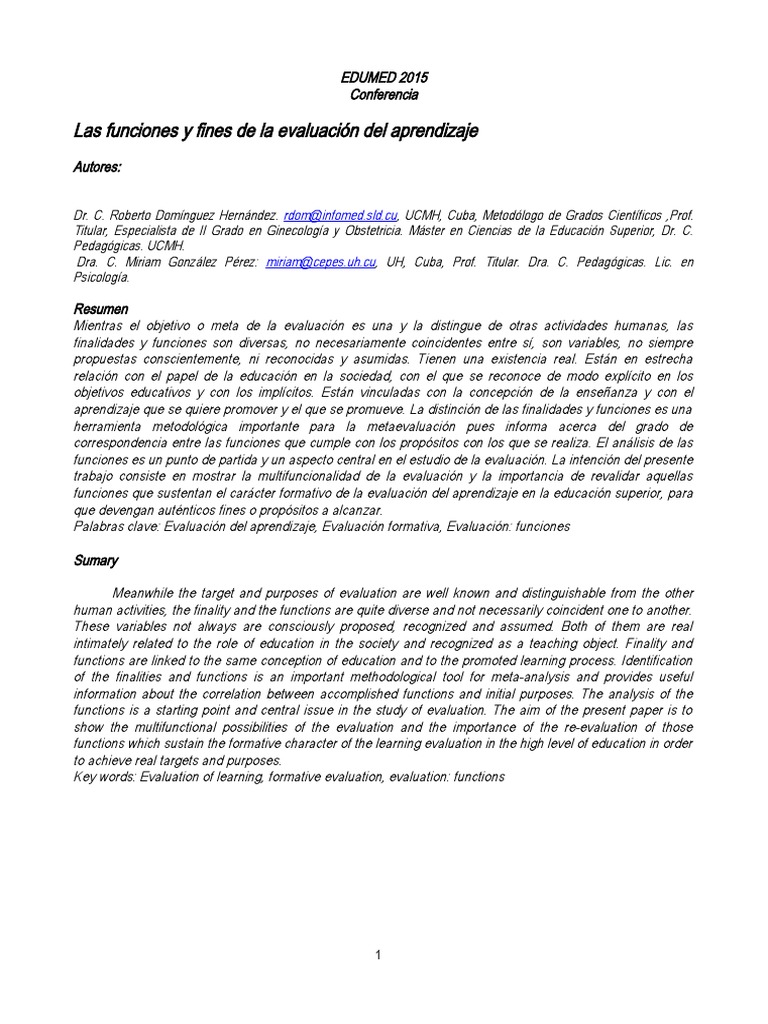 EDUMED 2015
Conferencia

Las funciones y fines de la evaluación del aprendizaje

Autores:

Dr. C. Roberto Domínguez Hernández. rdom@infomed.sld.cu, UCMH, Cuba, Metodólogo de Grados Científicos ,Prof. Titular, Especialista de II Grado en Ginecología y Obstetricia. Máster en Ciencias de la Educación Superior, Dr. C. Pedagógicas. UCMH.
Dra. C. Miriam González Pérez: miriam@cepes.uh.cu, UH, Cuba, Prof. Titular. Dra. C. Pedagógicas. Lic. en Psicología.

Resumen
Mientras el objetivo o meta de la evaluación es una y la distingue de otras actividades humanas, las finalidades y funciones son diversas, no necesariamente coincidentes entre sí, son variables, no siempre propuestas conscientemente, ni reconocidas y asumidas. Tienen una existencia real. Están en estrecha relación con el papel de la educación en la sociedad, con el que se reconoce de modo explícito en los objetivos educativos y con los implícitos. Están vinculadas con la concepción de la enseñanza y con el aprendizaje que se quiere promover y el que se promueve. La distinción de las finalidades y funciones es una herramienta metodológica importante para la metaevaluación pues informa acerca del grado de correspondencia entre las funciones que cumple con los propósitos con los que se realiza. El análisis de las funciones es un punto de partida y un aspecto central en el estudio de la evaluación. La intención del presente trabajo consiste en mostrar la multifuncionalidad de la evaluación y la importancia de revalidar aquellas funciones que sustentan el carácter formativo de la evaluación del aprendizaje en la educación superior, para que devengan auténticos fines o propósitos a alcanzar.
Palabras clave: Evaluación del aprendizaje, Evaluación formativa, Evaluación: funciones

Sumary

Meanwhile the target and purposes of evaluation are well known and distinguishable from the other human activities, the finality and the functions are quite diverse and not necessarily coincident one to another. These variables not always are consciously proposed, recognized and assumed. Both of them are real intimately related to the role of education in the society and recognized as a teaching object. Finality and functions are linked to the same conception of education and to the promoted learning process. Identification of the finalities and functions is an important methodological tool for meta-analysis and provides useful information about the correlation between accomplished functions and initial purposes. The analysis of the functions is a starting point and central issue in the study of evaluation. The aim of the present paper is to show the multifunctional possibilities of the evaluation and the importance of the re-evaluation of those functions which sustain the formative character of the learning evaluation in the high level of education in order to achieve real targets and purposes.
Key words: Evaluation of learning, formative evaluation, evaluation: functions

1